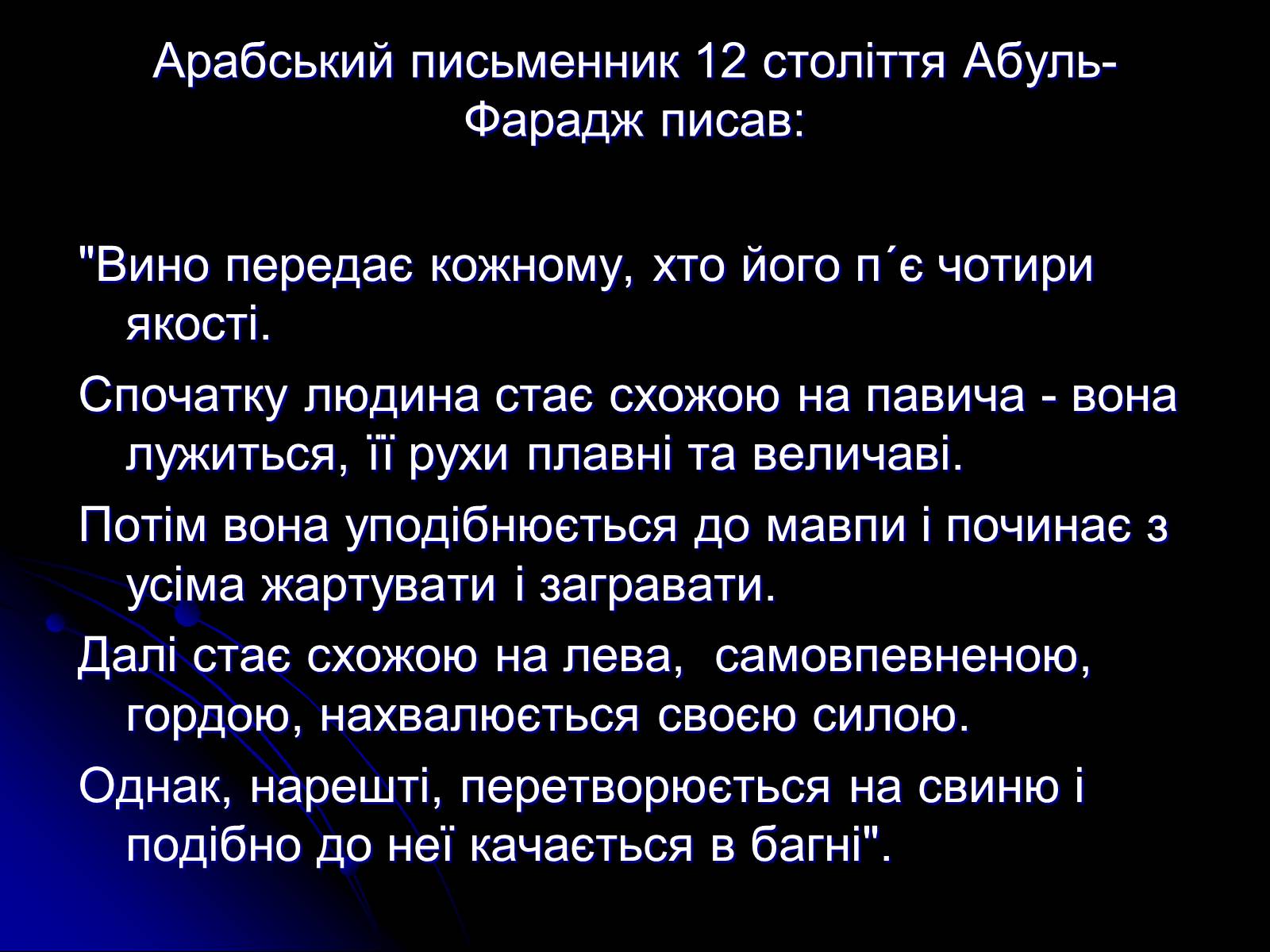 Арабський письменник 12 століття Абуль-Фарадж писав:

"Вино передає кожному, хто його п´є чотири якості.

Спочатку людина стає схожою на павича - вона лужиться, її рухи плавні та величаві.

Потім вона уподібнюється до мавпи і починає з усіма жартувати і загравати.

Далі стає схожою на лева,  самовпевненою, гордою, нахвалюється своєю силою.

Однак, нарешті, перетворюється на свиню і подібно до неї качається в багні".